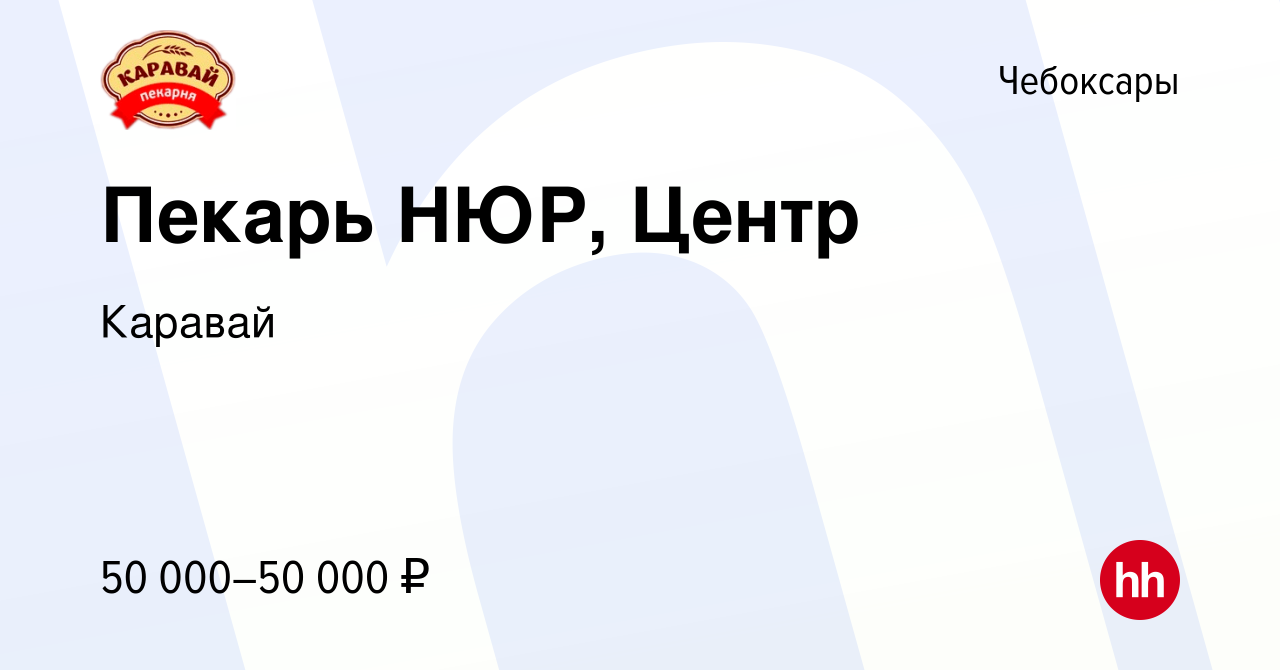 КАРАВАЙ
пекарня

Чебоксары

Пекарь НЮР, Центр

Каравай

50 000–50 000 ₽

hh